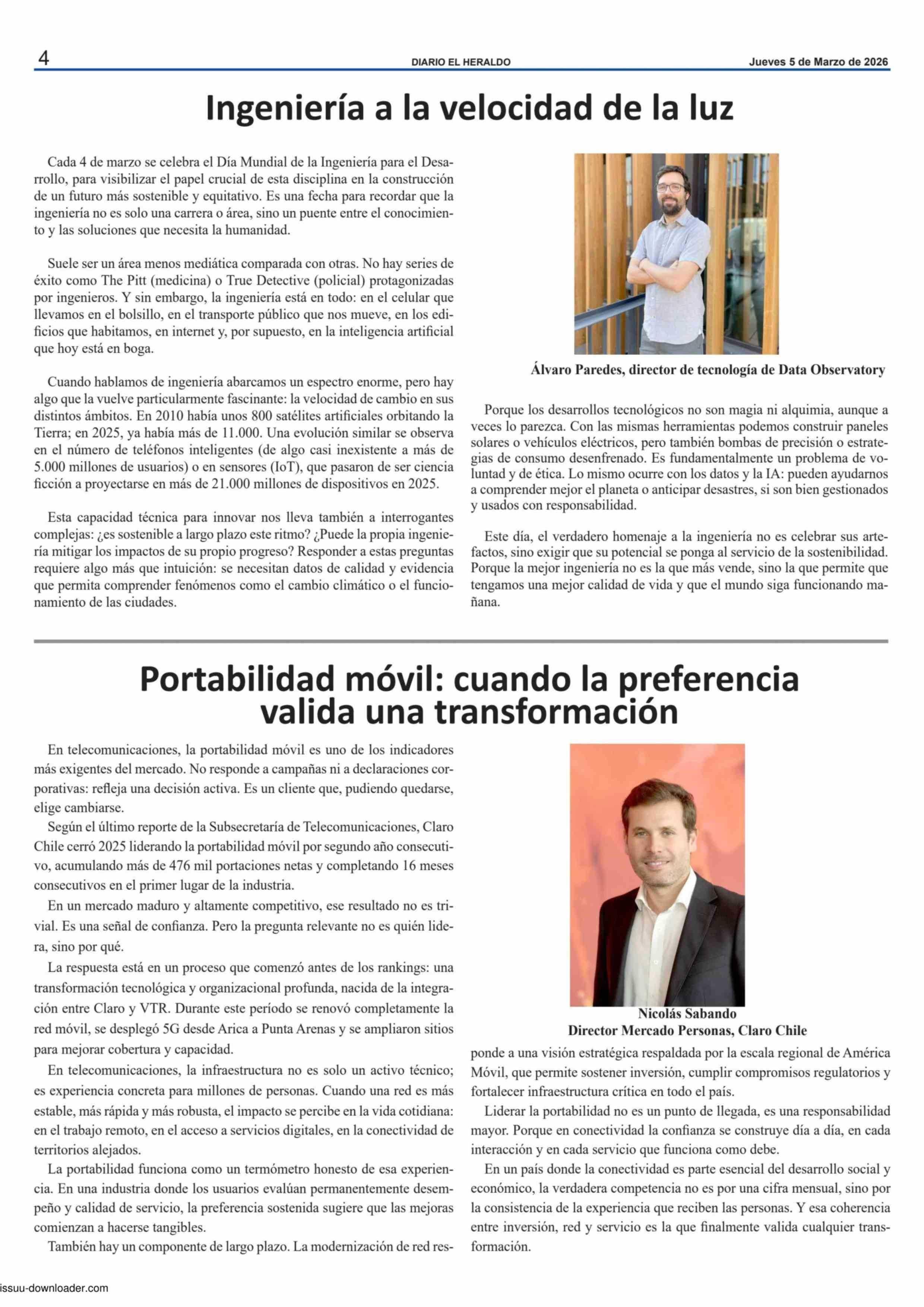 4

DIARIO EL HERALDO

Jueves 5 de Marzo de 2026

Ingeniería a la velocidad de la luz

Cada 4 de marzo se celebra el Día Mundial de la Ingeniería para el Desarrollo, para visibilizar el papel crucial de esta disciplina en la construcción de un futuro más sostenible y equitativo. Es una fecha para recordar que la ingeniería no es solo una carrera o área, sino un puente entre el conocimiento y las soluciones que necesita la humanidad.

Suele ser un área menos mediática comparada con otras. No hay series de éxito como The Pitt (medicina) o True Detective (policial) protagonizadas por ingenieros. Y sin embargo, la ingeniería está en todo: en el celular que llevamos en el bolsillo, en el transporte público que nos mueve, en los edificios que habitamos, en internet y, por supuesto, en la inteligencia artificial que hoy está en boga.

Cuando hablamos de ingeniería abarcamos un espectro enorme, pero hay algo que la vuelve particularmente fascinante: la velocidad de cambio en sus distintos ámbitos. En 2010 había unos 800 satélites artificiales orbitando la Tierra; en 2025, ya había más de 11.000. Una evolución similar se observa en el número de teléfonos inteligentes (de algo casi inexistente a más de 5.000 millones de usuarios) o en sensores (IoT), que pasaron de ser ciencia ficción a proyectarse en más de 21.000 millones de dispositivos en 2025.

Esta capacidad técnica para innovar nos lleva también a interrogantes complejas: ¿es sostenible a largo plazo este ritmo? ¿Puede la propia ingeniería mitigar los impactos de su propio progreso? Responder a estas preguntas requiere algo más que intuición: se necesitan datos de calidad y evidencia que permita comprender fenómenos como el cambio climático o el funcionamiento de las ciudades.

Álvaro Paredes, director de tecnología de Data Observatory

Porque los desarrollos tecnológicos no son magia ni alquimia, aunque a veces lo parezca. Con las mismas herramientas podemos construir paneles solares o vehículos eléctricos, pero también bombas de precisión o estrategias de consumo desenfrenado. Es fundamentalmente un problema de voluntad y de ética. Lo mismo ocurre con los datos y la IA: pueden ayudarnos a comprender mejor el planeta o anticipar desastres, si son bien gestionados y usados con responsabilidad.

Este día, el verdadero homenaje a la ingeniería no es celebrar sus artefactos, sino exigir que su potencial se ponga al servicio de la sostenibilidad. Porque la mejor ingeniería no es la que más vende, sino la que permite que tengamos una mejor calidad de vida y que el mundo siga funcionando mañana.

Portabilidad móvil: cuando la preferencia valida una transformación

En telecomunicaciones, la portabilidad móvil es uno de los indicadores más exigentes del mercado. No responde a campañas ni a declaraciones corporativas: refleja una decisión activa. Es un cliente que, pudiendo quedarse, elige cambiarse.
Según el último reporte de la Subsecretaría de Telecomunicaciones, Claro Chile cerró 2025 liderando la portabilidad móvil por segundo año consecutivo, acumulando más de 476 mil portaciones netas y completando 16 meses consecutivos en el primer lugar de la industria.
En un mercado maduro y altamente competitivo, ese resultado no es trivial. Es una señal de confianza. Pero la pregunta relevante no es quién lidera, sino por qué.
La respuesta está en un proceso que comenzó antes de los rankings: una transformación tecnológica y organizacional profunda, nacida de la integración entre Claro y VTR. Durante este período se renovó completamente la red móvil, se desplegó 5G desde Arica a Punta Arenas y se ampliaron sitios para mejorar cobertura y capacidad.
En telecomunicaciones, la infraestructura no es solo un activo técnico; es experiencia concreta para millones de personas. Cuando una red es más estable, más rápida y más robusta, el impacto se percibe en la vida cotidiana: en el trabajo remoto, en el acceso a servicios digitales, en la conectividad de territorios alejados.
La portabilidad funciona como un termómetro honesto de esa experiencia. En una industria donde los usuarios evalúan permanentemente desempeño y calidad de servicio, la preferencia sostenida sugiere que las mejoras comienzan a hacerse tangibles.
También hay un componente de largo plazo. La modernización de red responde a una visión estratégica respaldada por la escala regional de América Móvil, que permite sostener inversión, cumplir compromisos regulatorios y fortalecer infraestructura crítica en todo el país.

Nicolás Sabando
Director Mercado Personas, Claro Chile

Liderar la portabilidad no es un punto de llegada, es una responsabilidad mayor. Porque en conectividad la confianza se construye día a día, en cada interacción y en cada servicio que funciona como debe.
En un país donde la conectividad es parte esencial del desarrollo social y económico, la verdadera competencia no es por una cifra mensual, sino por la consistencia de la experiencia que reciben las personas. Y esa coherencia entre inversión, red y servicio es la que finalmente valida cualquier transformación.

issuu-downloader.com